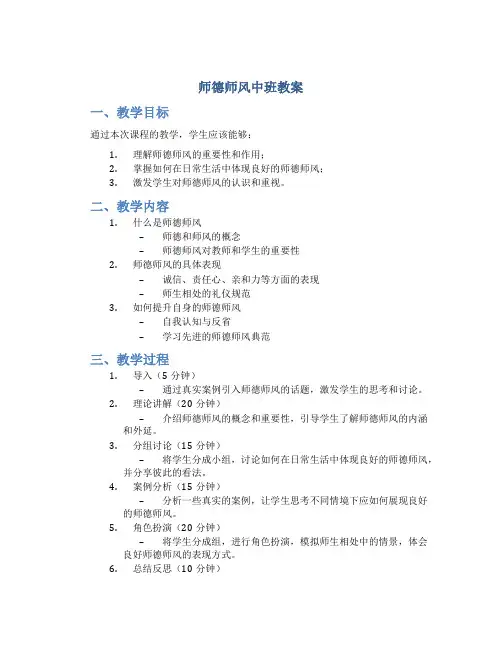 师德师风中班教案

一、教学目标

通过本次课程的教学，学生应该能够：

1. 理解师德师风的重要性和作用；
2. 掌握如何在日常生活中体现良好的师德师风；
3. 激发学生对师德师风的认识和重视。

二、教学内容

1. 什么是师德师风
 – 师德和师风的概念
 – 师德师风对教师和学生的重要性
2. 师德师风的具体表现
 – 诚信、责任心、亲和力等方面的表现
 – 师生相处的礼仪规范
3. 如何提升自身的师德师风
 – 自我认知与反省
 – 学习先进的师德师风典范

三、教学过程

1. 导入（5 分钟）
 – 通过真实案例引入师德师风的话题，激发学生的思考和讨论。
2. 理论讲解（20 分钟）
 – 介绍师德师风的概念和重要性，引导学生了解师德师风的内涵和外延。
3. 分组讨论（15 分钟）
 – 将学生分成小组，讨论如何在日常生活中体现良好的师德师风，并分享彼此的看法。
4. 案例分析（15 分钟）
 – 分析一些真实的案例，让学生思考不同情境下应如何展现良好的师德师风。
5. 角色扮演（20 分钟）
 – 将学生分成组，进行角色扮演，模拟师生相处中的情景，体会良好师德师风的表现方式。
6. 总结反思（10 分钟）